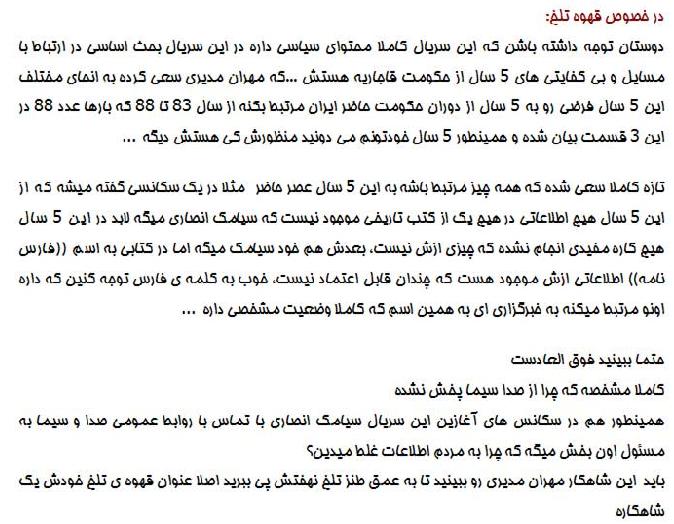 در خصوص قهوه تلخ:

دوستان توجه داشته باشن که این سریال کاملا محتوای سیاسی داره در این سریال بحث اساسی در ارتباط با مسایل و بی کفایتی های 5 سال از حکومت قاجاریه هستش ...که مهران مدیری سعی کرده به انحای مختلف این 5 سال فرضی رو به 5 سال از دوران حکومت حاضر ایران مرتبط بکنه از سال 83 تا 88 که بارها عدد 88 در این 3 قسمت بیان شده و همینطور 5 سال خودتونم می دونید منظورش کی هستش دیگه ...

تازه کاملا سعی شده که همه چیز مرتبط باشه به این 5 سال عصر حاضر مثلا در یک سکانسی گفته میشه که از این 5 سال هیچ اطلاعاتی در هیچ یک از کتب تاریخی موجود نیست که سیامک انصاری میگه لابد در این 5 سال هیچ کاره مفیدی انجام نشده که چیزی ازش نیست، بعدش هم خود سیامک میگه اما در کتابی به اسم ((فارس نامه)) اطلاعاتی ازش موجود هست که چندان قابل اعتماد نیست، خوب به کلمه ی فارس توجه کنین که داره اونو مرتبط میکنه به خبرگزاری ای به همین اسم که کاملا وضعیت مشخصی داره ...

حتما ببینید فوق العادست
کاملا مشخصه که چرا از صدا سیما پخش نشده
همینطور هم در سکانس های آغازین این سریال سیامک انصاری با تماس با روابط عمومی صدا و سیما به مسئول اون بخش میگه که چرا به مردم اطلاعات غلط میدین؟
باید این شاهکار مهران مدیری رو ببینید تا به عمق طنز تلخ نهفتش پی ببرید اصلا عنوان قهوه ی تلخ خودش یک شاهکاره